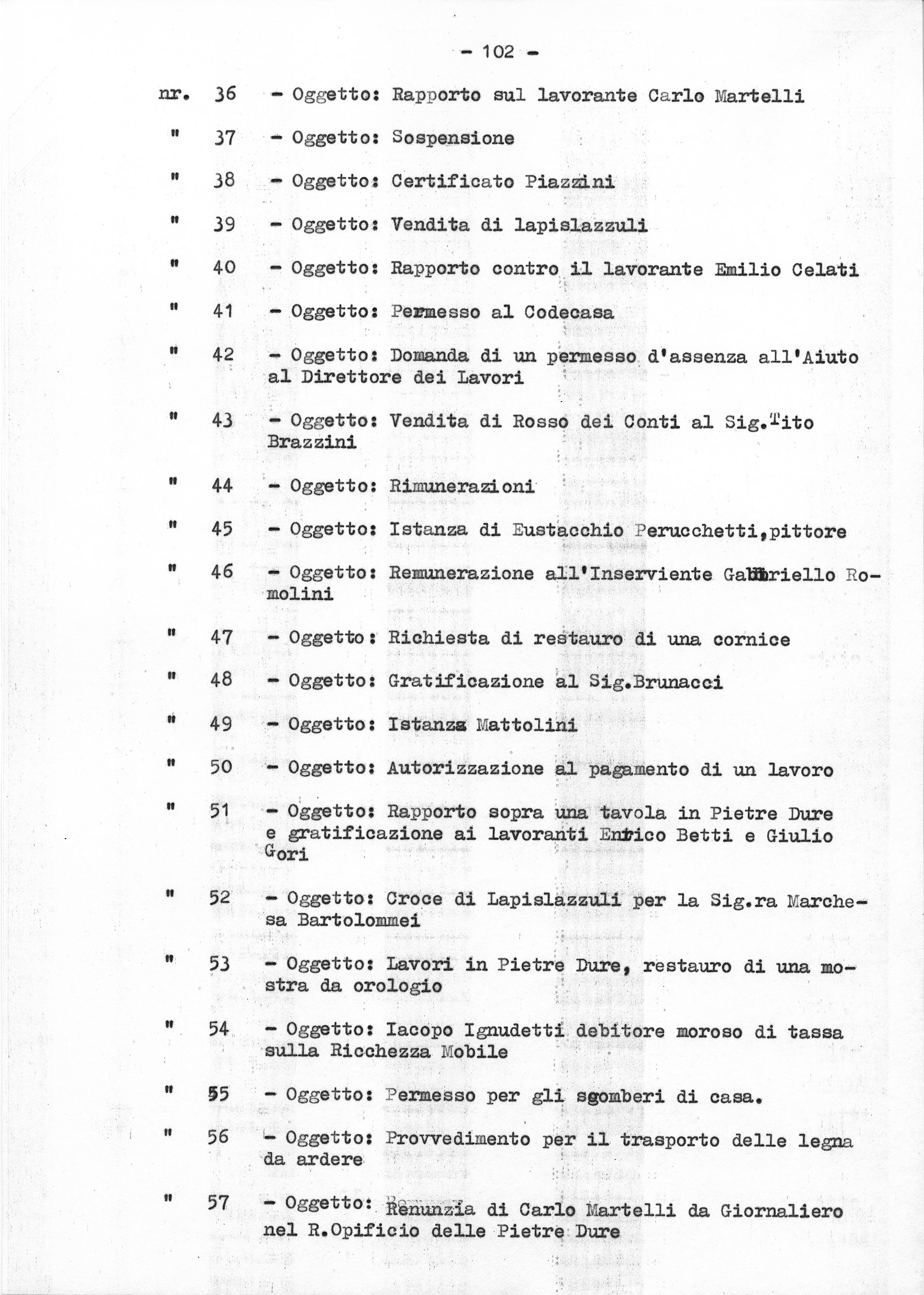 - 102 -

nr. 36 - Oggetto: Rapporto sul lavorante Carlo Martelli

" 37 - Oggetto: Sospensione

" 38 - Oggetto: Certificato Piazzini

" 39 - Oggetto: Vendita di lapislazzuli

" 40 - Oggetto: Rapporto contro il lavorante Emilio Celati

" 41 - Oggetto: Permesso al Codecasa

" 42 - Oggetto: Domanda di un permesso d'assenza all'Aiuto al Direttore dei Lavori

" 43 - Oggetto: Vendita di Rosso dei Conti al Sig.Tito Brazzini

" 44 - Oggetto: Rimunerazioni

" 45 - Oggetto: Istanza di Eustacchio Perucchetti,pittore

" 46 - Oggetto: Remunerazione all'Inserviente Gabbriello Romolini

" 47 - Oggetto: Richiesta di restauro di una cornice

" 48 - Oggetto: Gratificazione al Sig.Brunacci

" 49 - Oggetto: Istanza Mattolini

" 50 - Oggetto: Autorizzazione al pagamento di un lavoro

" 51 - Oggetto: Rapporto sopra una tavola in Pietre Dure e gratificazione ai lavoranti Enrico Betti e Giulio Gori

" 52 - Oggetto: Croce di Lapislazzuli per la Sig.ra Marchesa Bartolommei

" 53 - Oggetto: Lavori in Pietre Dure, restauro di una mostra da orologio

" 54 - Oggetto: Iacopo Ignudetti debitore moroso di tassa sulla Ricchezza Mobile

" 55 - Oggetto: Permesso per gli sgomberi di casa.

" 56 - Oggetto: Provvedimento per il trasporto delle legna da ardere

" 57 - Oggetto: Renunzia di Carlo Martelli da Giornaliero nel R.Opificio delle Pietre Dure